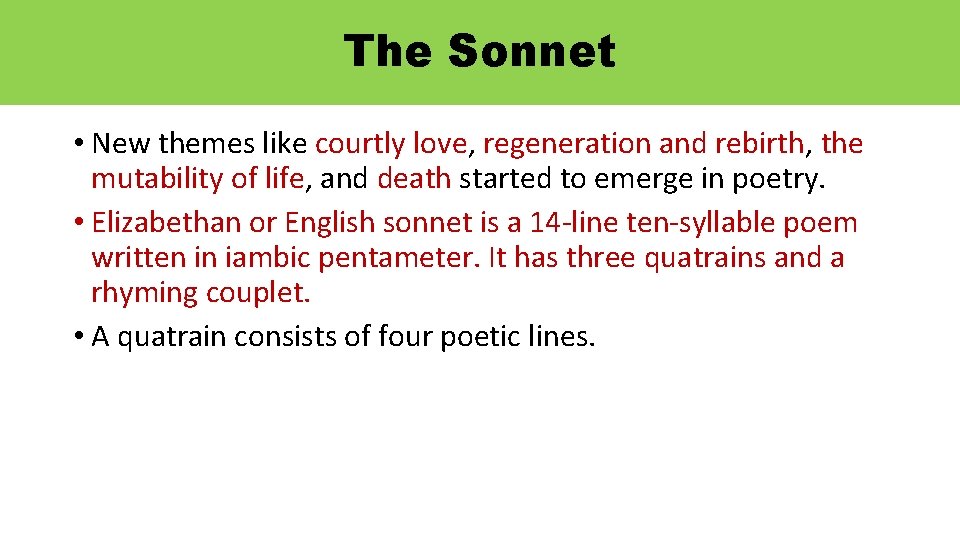 The Sonnet

• New themes like courtly love, regeneration and rebirth, the mutability of life, and death started to emerge in poetry.
• Elizabethan or English sonnet is a 14-line ten-syllable poem written in iambic pentameter. It has three quatrains and a rhyming couplet.
• A quatrain consists of four poetic lines.